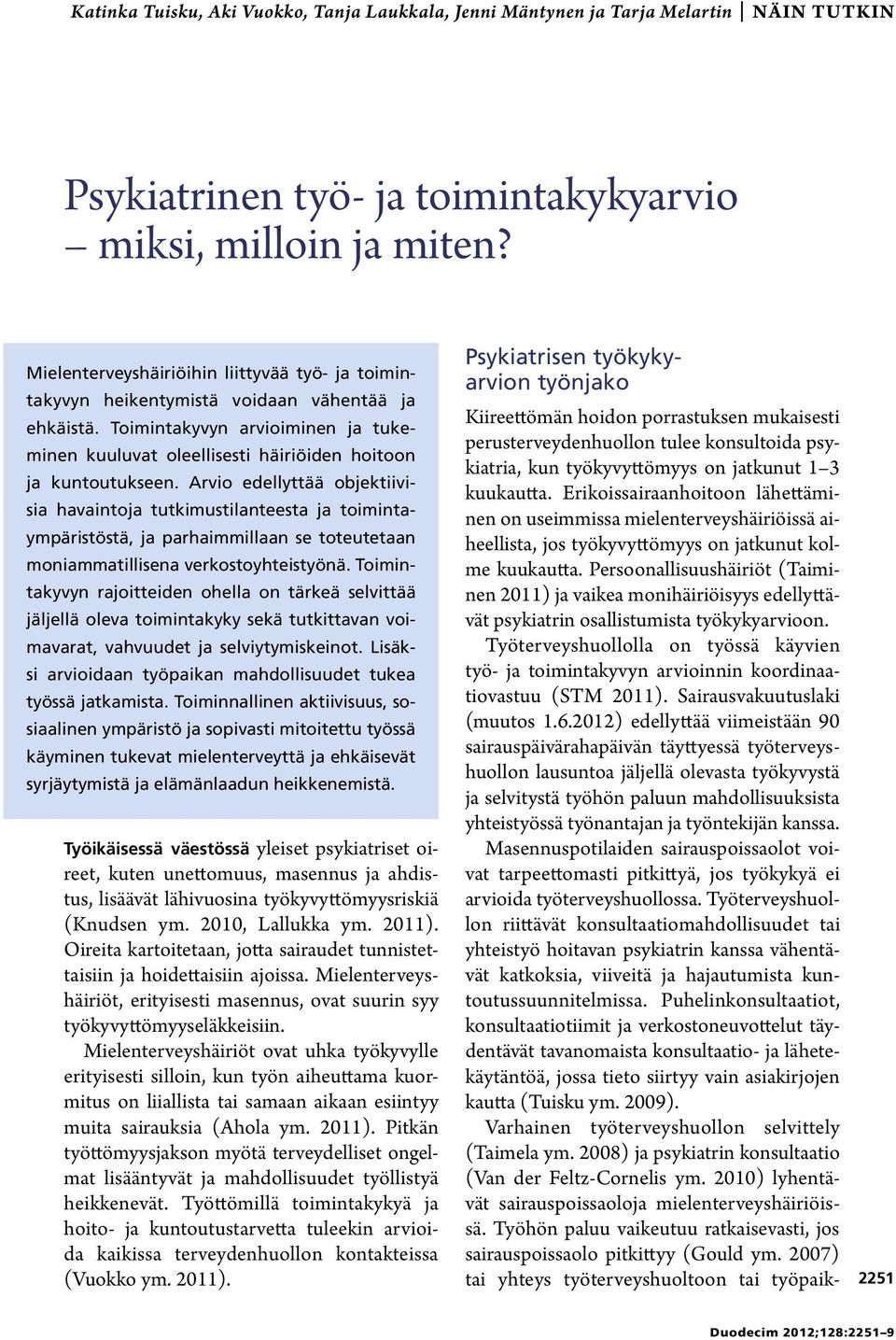 Katinka Tuisku, Aki Vuokko, Tanja Laukkala, Jenni Mäntynen ja Tarja Melartin | NÄIN TUTKIN

Psykiatrinen työ- ja toimintakykyarvio – miksi, milloin ja miten?

Mielenterveyshäiriöihin liittyvää työ- ja toimintakyvyn heikentymistä voidaan vähentää ja ehkäistä. Toimintakyvyn arvioiminen ja tukeminen kuuluvat oleellisesti häiriöiden hoitoon ja kuntoutukseen. Arvio edellyttää objektiivisia havaintoja tutkimustilanteesta ja toimintaympäristöstä, ja parhaimmillaan se toteutetaan moniammatillisena verkostoyhteistyönä. Toimintakyvyn rajoitteiden ohella on tärkeä selvittää jäljellä oleva toimintakyky sekä tutkittavan voimavarat, vahvuudet ja selviytymiskeinot. Lisäksi arvioidaan työpaikan mahdollisuudet tukea työssä jatkamista. Toiminnallinen aktiivisuus, sosiaalinen ympäristö ja sopivasti mitoitettu työssä käyminen tukevat mielenterveyttä ja ehkäisevät syrjäytymistä ja elämänlaadun heikkenemistä.

Työikäisessä väestössä yleiset psykiatriset oireet, kuten unettomuus, masennus ja ahdistus, lisäävät lähivuosina työkyvyttömyysriskiä (Knudsen ym. 2010, Lallukka ym. 2011). Oireita kartoitetaan, jotta sairaudet tunnistettaisiin ja hoidettaisiin ajoissa. Mielenterveyshäiriöt, erityisesti masennus, ovat suurin syy työkyvyttömyyseläkkeisiin.

Mielenterveyshäiriöt ovat uhka työkyvylle erityisesti silloin, kun työn aiheuttama kuormitus on liiallista tai samaan aikaan esiintyy muita sairauksia (Ahola ym. 2011). Pitkän työttömyysjakson myötä terveydelliset ongelmat lisääntyvät ja mahdollisuudet työllistyä heikkenevät. Työttömillä toimintakykyä ja hoito- ja kuntoutustarvetta tuleekin arvioida kaikissa terveydenhuollon kontakteissa (Vuokko ym. 2011).

Psykiatrisen työkykyarvion työnjako

Kiireettömän hoidon porrastuksen mukaisesti perusterveydenhuollon tulee konsultoida psykiatria, kun työkyvyttömyys on jatkunut 1–3 kuukautta. Erikoissairaanhoitoon lähettäminen on useimmissa mielenterveyshäiriöissä aiheellista, jos työkyvyttömyys on jatkunut kolme kuukautta. Persoonallisuushäiriöt (Taiminen 2011) ja vaikea monihäiriöisyys edellyttävät psykiatrin osallistumista työkykyarvioon.

Työterveyshuollolla on työssä käyvien työ- ja toimintakyvyn arvioinnin koordinaatiovastuu (STM 2011). Sairausvakuutuslaki (muutos 1.6.2012) edellyttää viimeistään 90 sairauspäivärahapäivän täyttyessä työterveyshuollon lausuntoa jäljellä olevasta työkyvystä ja selvitystä työhön paluun mahdollisuuksista yhteistyössä työnantajan ja työntekijän kanssa.

Masennuspotilaiden sairauspoissaolot voivat tarpeettomasti pitkittyä, jos työkykyä ei arvioida työterveyshuollossa. Työterveyshuollon riittävät konsultaatiomahdollisuudet tai yhteistyö hoitavan psykiatrin kanssa vähentävät katkoksia, viiveitä ja hajautumista kuntoutussuunnitelmissa. Puhelinkonsultaatiot, konsultaatiotiimit ja verkostoneuvottelut täydentävät tavanomaista konsultaatio- ja lähetekäytäntöä, jossa tieto siirtyy vain asiakirjojen kautta (Tuisku ym. 2009).

Varhainen työterveyshuollon selvittely (Taimela ym. 2008) ja psykiatrin konsultaatio (Van der Feltz-Cornelis ym. 2010) lyhentävät sairauspoissaoloja mielenterveyshäiriöissä. Työhön paluu vaikeutuu ratkaisevasti, jos sairauspoissaolo pitkittyy (Gould ym. 2007) tai yhteys työterveyshuoltoon tai työpaik-

2251

Duodecim 2012;128:2251–9